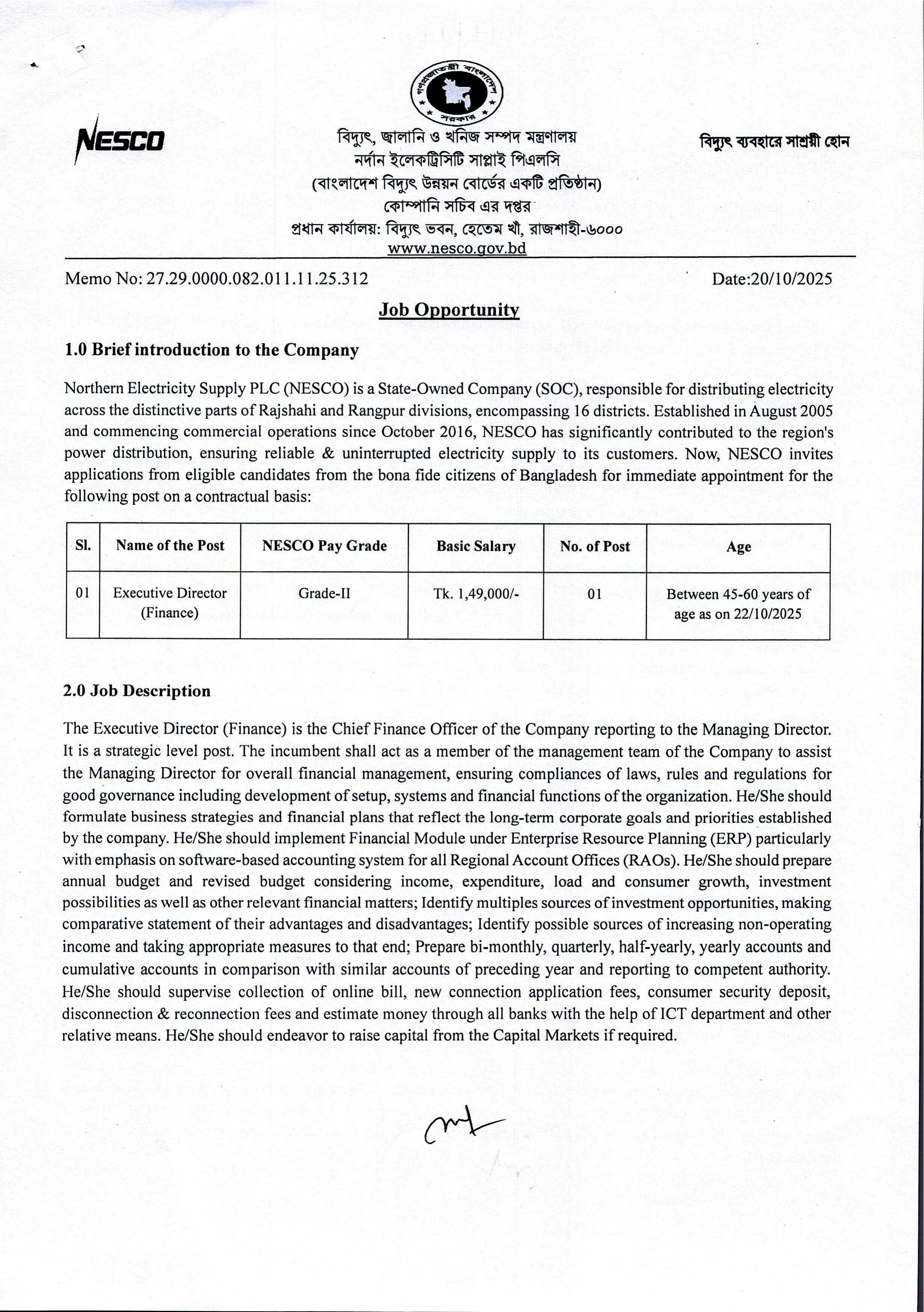 গণপ্রজাতন্ত্রী বাংলাদেশ সরকার

NESCO

বিদ্যুৎ, জ্বালানি ও খনিজ সম্পদ মন্ত্রণালয়
নর্দান ইলেকট্রিসিটি সাপ্লাই পিএলসি
(বাংলাদেশ বিদ্যুৎ উন্নয়ন বোর্ডের একটি প্রতিষ্ঠান)
কোম্পানি সচিব এর দপ্তর
প্রধান কার্যালয়: বিদ্যুৎ ভবন, হেতেম খাঁ, রাজশাহী-৬০০০
www.nesco.gov.bd

বিদ্যুৎ ব্যবহারে সাশ্রয়ী হোন

Memo No: 27.29.0000.082.011.11.25.312

Date:20/10/2025

Job Opportunity

1.0 Brief introduction to the Company

Northern Electricity Supply PLC (NESCO) is a State-Owned Company (SOC), responsible for distributing electricity across the distinctive parts of Rajshahi and Rangpur divisions, encompassing 16 districts. Established in August 2005 and commencing commercial operations since October 2016, NESCO has significantly contributed to the region's power distribution, ensuring reliable & uninterrupted electricity supply to its customers. Now, NESCO invites applications from eligible candidates from the bona fide citizens of Bangladesh for immediate appointment for the following post on a contractual basis:

| Sl. | Name of the Post | NESCO Pay Grade | Basic Salary | No. of Post | Age |
|---|---|---|---|---|---|
| 01 | Executive Director (Finance) | Grade-II | Tk. 1,49,000/- | 01 | Between 45-60 years of age as on 22/10/2025 |

2.0 Job Description

The Executive Director (Finance) is the Chief Finance Officer of the Company reporting to the Managing Director. It is a strategic level post. The incumbent shall act as a member of the management team of the Company to assist the Managing Director for overall financial management, ensuring compliances of laws, rules and regulations for good governance including development of setup, systems and financial functions of the organization. He/She should formulate business strategies and financial plans that reflect the long-term corporate goals and priorities established by the company. He/She should implement Financial Module under Enterprise Resource Planning (ERP) particularly with emphasis on software-based accounting system for all Regional Account Offices (RAOs). He/She should prepare annual budget and revised budget considering income, expenditure, load and consumer growth, investment possibilities as well as other relevant financial matters; Identify multiples sources of investment opportunities, making comparative statement of their advantages and disadvantages; Identify possible sources of increasing non-operating income and taking appropriate measures to that end; Prepare bi-monthly, quarterly, half-yearly, yearly accounts and cumulative accounts in comparison with similar accounts of preceding year and reporting to competent authority. He/She should supervise collection of online bill, new connection application fees, consumer security deposit, disconnection & reconnection fees and estimate money through all banks with the help of ICT department and other relative means. He/She should endeavor to raise capital from the Capital Markets if required.